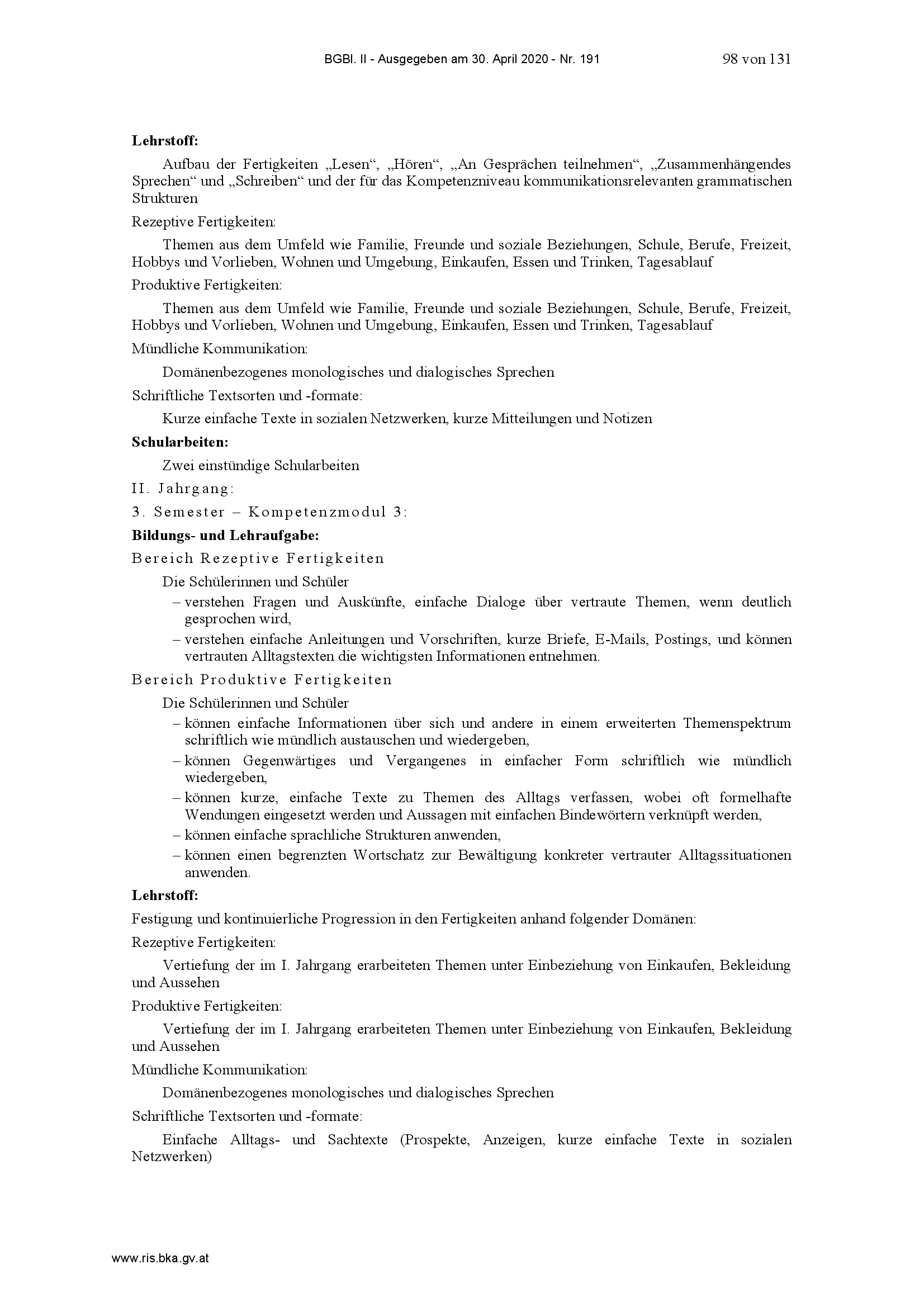 BGBl. II - Ausgegeben am 30. April 2020 - Nr. 191 98 von 131

**Lehrstoff:**

Aufbau der Fertigkeiten „Lesen“, „Hören“, „An Gesprächen teilnehmen“, „Zusammenhängendes Sprechen“ und „Schreiben“ und der für das Kompetenzniveau kommunikationsrelevanten grammatischen Strukturen

Rezeptive Fertigkeiten:

Themen aus dem Umfeld wie Familie, Freunde und soziale Beziehungen, Schule, Berufe, Freizeit, Hobbys und Vorlieben, Wohnen und Umgebung, Einkaufen, Essen und Trinken, Tagesablauf

Produktive Fertigkeiten:

Themen aus dem Umfeld wie Familie, Freunde und soziale Beziehungen, Schule, Berufe, Freizeit, Hobbys und Vorlieben, Wohnen und Umgebung, Einkaufen, Essen und Trinken, Tagesablauf

Mündliche Kommunikation:

Domänenbezogenes monologisches und dialogisches Sprechen

Schriftliche Textsorten und -formate:

Kurze einfache Texte in sozialen Netzwerken, kurze Mitteilungen und Notizen

**Schularbeiten:**

Zwei einstündige Schularbeiten

II. Jahrgang:

3. Semester – Kompetenzmodul 3:

**Bildungs- und Lehraufgabe:**

Bereich Rezeptive Fertigkeiten

Die Schülerinnen und Schüler

– verstehen Fragen und Auskünfte, einfache Dialoge über vertraute Themen, wenn deutlich gesprochen wird,
– verstehen einfache Anleitungen und Vorschriften, kurze Briefe, E-Mails, Postings, und können vertrauten Alltagstexten die wichtigsten Informationen entnehmen.

Bereich Produktive Fertigkeiten

Die Schülerinnen und Schüler

– können einfache Informationen über sich und andere in einem erweiterten Themenspektrum schriftlich wie mündlich austauschen und wiedergeben,
– können Gegenwärtiges und Vergangenes in einfacher Form schriftlich wie mündlich wiedergeben,
– können kurze, einfache Texte zu Themen des Alltags verfassen, wobei oft formelhafte Wendungen eingesetzt werden und Aussagen mit einfachen Bindewörtern verknüpft werden,
– können einfache sprachliche Strukturen anwenden,
– können einen begrenzten Wortschatz zur Bewältigung konkreter vertrauter Alltagssituationen anwenden.

**Lehrstoff:**

Festigung und kontinuierliche Progression in den Fertigkeiten anhand folgender Domänen:

Rezeptive Fertigkeiten:

Vertiefung der im I. Jahrgang erarbeiteten Themen unter Einbeziehung von Einkaufen, Bekleidung und Aussehen

Produktive Fertigkeiten:

Vertiefung der im I. Jahrgang erarbeiteten Themen unter Einbeziehung von Einkaufen, Bekleidung und Aussehen

Mündliche Kommunikation:

Domänenbezogenes monologisches und dialogisches Sprechen

Schriftliche Textsorten und -formate:

Einfache Alltags- und Sachtexte (Prospekte, Anzeigen, kurze einfache Texte in sozialen Netzwerken)

www.ris.bka.gv.at